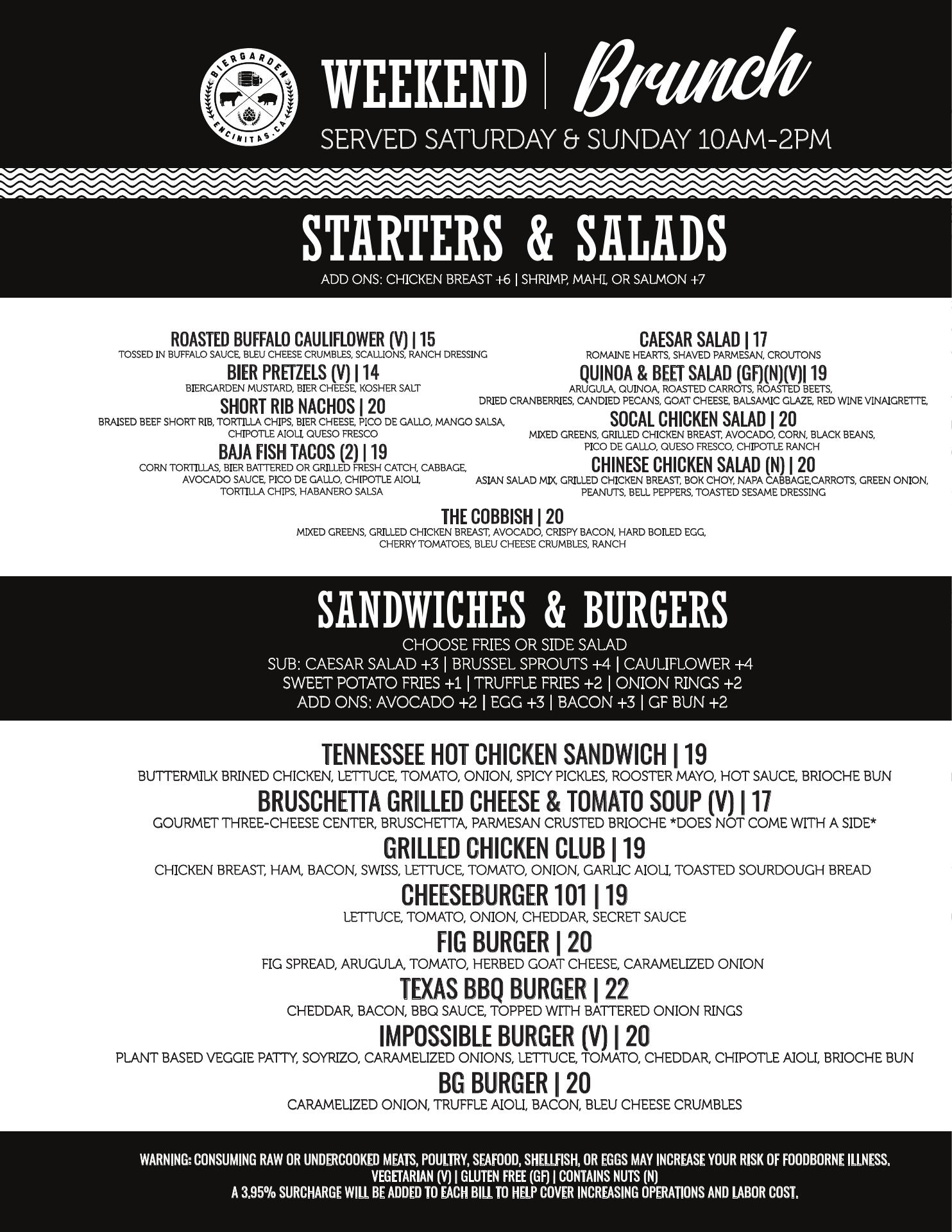 BIERGARDEN ENCINITAS, CA

WEEKEND | Brunch
SERVED SATURDAY & SUNDAY 10AM-2PM

STARTERS & SALADS
ADD ONS: CHICKEN BREAST +6 | SHRIMP, MAHI, OR SALMON +7

ROASTED BUFFALO CAULIFLOWER (V) | 15
TOSSED IN BUFFALO SAUCE, BLEU CHEESE CRUMBLES, SCALLIONS, RANCH DRESSING

BIER PRETZELS (V) | 14
BIERGARDEN MUSTARD, BIER CHEESE, KOSHER SALT

SHORT RIB NACHOS | 20
BRAISED BEEF SHORT RIB, TORTILLA CHIPS, BIER CHEESE, PICO DE GALLO, MANGO SALSA, CHIPOTLE AIOLI, QUESO FRESCO

BAJA FISH TACOS (2) | 19
CORN TORTILLAS, BIER BATTERED OR GRILLED FRESH CATCH, CABBAGE, AVOCADO SAUCE, PICO DE GALLO, CHIPOTLE AIOLI, TORTILLA CHIPS, HABANERO SALSA

CAESAR SALAD | 17
ROMAINE HEARTS, SHAVED PARMESAN, CROUTONS

QUINOA & BEET SALAD (GF)(N)(V)| 19
ARUGULA, QUINOA, ROASTED CARROTS, ROASTED BEETS, DRIED CRANBERRIES, CANDIED PECANS, GOAT CHEESE, BALSAMIC GLAZE, RED WINE VINAIGRETTE,

SOCAL CHICKEN SALAD | 20
MIXED GREENS, GRILLED CHICKEN BREAST, AVOCADO, CORN, BLACK BEANS, PICO DE GALLO, QUESO FRESCO, CHIPOTLE RANCH

CHINESE CHICKEN SALAD (N) | 20
ASIAN SALAD MIX, GRILLED CHICKEN BREAST, BOK CHOY, NAPA CABBAGE,CARROTS, GREEN ONION, PEANUTS, BELL PEPPERS, TOASTED SESAME DRESSING

THE COBBISH | 20
MIXED GREENS, GRILLED CHICKEN BREAST, AVOCADO, CRISPY BACON, HARD BOILED EGG, CHERRY TOMATOES, BLEU CHEESE CRUMBLES, RANCH

SANDWICHES & BURGERS
CHOOSE FRIES OR SIDE SALAD
SUB: CAESAR SALAD +3 | BRUSSEL SPROUTS +4 | CAULIFLOWER +4
SWEET POTATO FRIES +1 | TRUFFLE FRIES +2 | ONION RINGS +2
ADD ONS: AVOCADO +2 | EGG +3 | BACON +3 | GF BUN +2

TENNESSEE HOT CHICKEN SANDWICH | 19
BUTTERMILK BRINED CHICKEN, LETTUCE, TOMATO, ONION, SPICY PICKLES, ROOSTER MAYO, HOT SAUCE, BRIOCHE BUN

BRUSCHETTA GRILLED CHEESE & TOMATO SOUP (V) | 17
GOURMET THREE-CHEESE CENTER, BRUSCHETTA, PARMESAN CRUSTED BRIOCHE *DOES NOT COME WITH A SIDE*

GRILLED CHICKEN CLUB | 19
CHICKEN BREAST, HAM, BACON, SWISS, LETTUCE, TOMATO, ONION, GARLIC AIOLI, TOASTED SOURDOUGH BREAD

CHEESEBURGER 101 | 19
LETTUCE, TOMATO, ONION, CHEDDAR, SECRET SAUCE

FIG BURGER | 20
FIG SPREAD, ARUGULA, TOMATO, HERBED GOAT CHEESE, CARAMELIZED ONION

TEXAS BBQ BURGER | 22
CHEDDAR, BACON, BBQ SAUCE, TOPPED WITH BATTERED ONION RINGS

IMPOSSIBLE BURGER (V) | 20
PLANT BASED VEGGIE PATTY, SOYRIZO, CARAMELIZED ONIONS, LETTUCE, TOMATO, CHEDDAR, CHIPOTLE AIOLI, BRIOCHE BUN

BG BURGER | 20
CARAMELIZED ONION, TRUFFLE AIOLI, BACON, BLEU CHEESE CRUMBLES

WARNING: CONSUMING RAW OR UNDERCOOKED MEATS, POULTRY, SEAFOOD, SHELLFISH, OR EGGS MAY INCREASE YOUR RISK OF FOODBORNE ILLNESS.
VEGETARIAN (V) | GLUTEN FREE (GF) | CONTAINS NUTS (N)
A 3.95% SURCHARGE WILL BE ADDED TO EACH BILL TO HELP COVER INCREASING OPERATIONS AND LABOR COST.